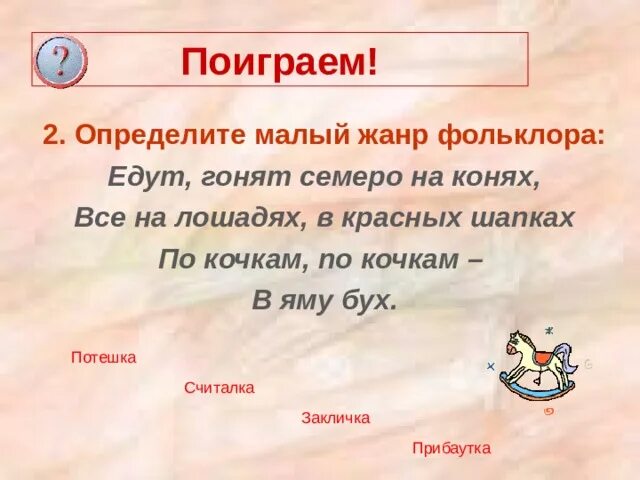 ?

Поиграем!

2. Определите малый жанр фольклора:

Едут, гонят семеро на конях,
Все на лошадях, в красных шапках
По кочкам, по кочкам –
В яму бух.

Потешка

Считалка

Закличка

Прибаутка